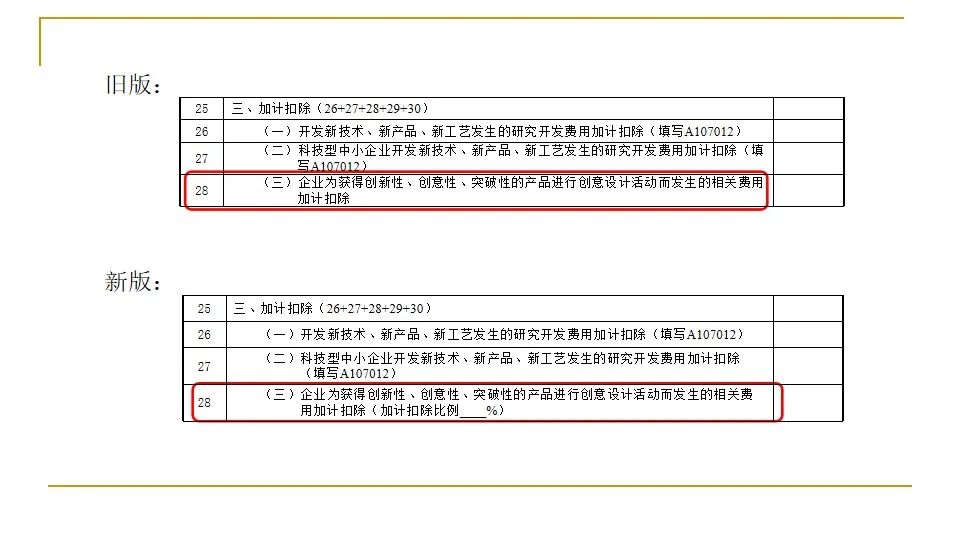 旧版：

| 25 | 三、加计扣除（26+27+28+29+30） | |
|---|---|---|
| 26 | （一）开发新技术、新产品、新工艺发生的研究开发费用加计扣除（填写A107012） | |
| 27 | （二）科技型中小企业开发新技术、新产品、新工艺发生的研究开发费用加计扣除（填写A107012） | |
| 28 | （三）企业为获得创新性、创意性、突破性的产品进行创意设计活动而发生的相关费用加计扣除 | |

新版：

| 25 | 三、加计扣除（26+27+28+29+30） | |
|---|---|---|
| 26 | （一）开发新技术、新产品、新工艺发生的研究开发费用加计扣除（填写A107012） | |
| 27 | （二）科技型中小企业开发新技术、新产品、新工艺发生的研究开发费用加计扣除（填写A107012） | |
| 28 | （三）企业为获得创新性、创意性、突破性的产品进行创意设计活动而发生的相关费用加计扣除（加计扣除比例____%） | |